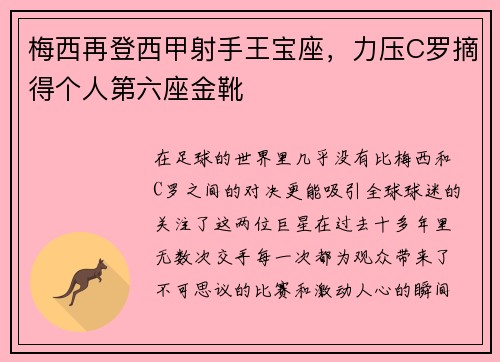 梅西再登西甲射手王宝座，力压C罗摘得个人第六座金靴

在足球的世界里几乎没有比梅西和C罗之间的对决更能吸引全球球迷的关注了这两位巨星在过去十多年里无数次交手每一次都为观众带来了不可思议的比赛和激动人心的瞬间